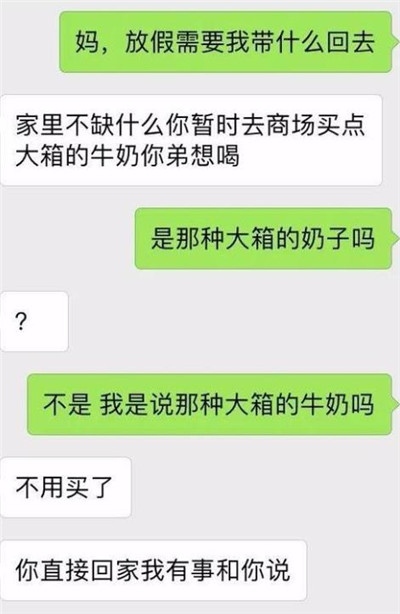 妈，放假需要我带什么回去

家里不缺什么你暂时去商场买点大箱的牛奶你弟想喝

是那种大箱的奶子吗

?

不是 我是说那种大箱的牛奶吗

不用买了

你直接回家我有事和你说